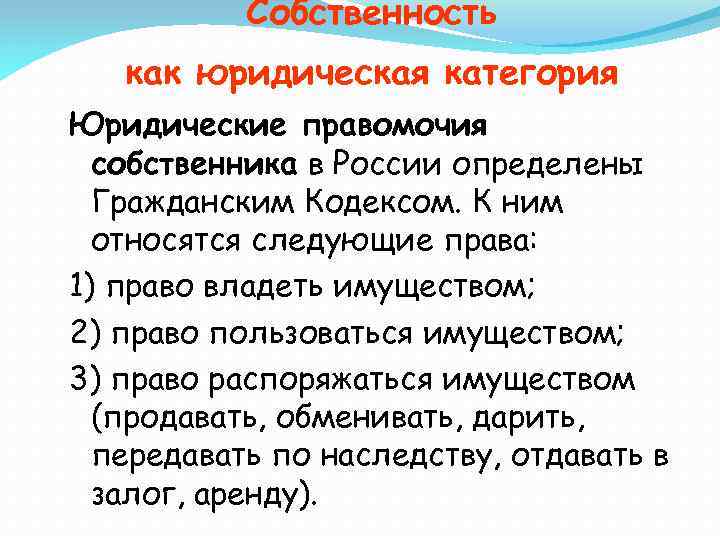 Собственность

как юридическая категория

Юридические правомочия собственника в России определены Гражданским Кодексом. К ним относятся следующие права:

1) право владеть имуществом;

2) право пользоваться имуществом;

3) право распоряжаться имуществом (продавать, обменивать, дарить, передавать по наследству, отдавать в залог, аренду).